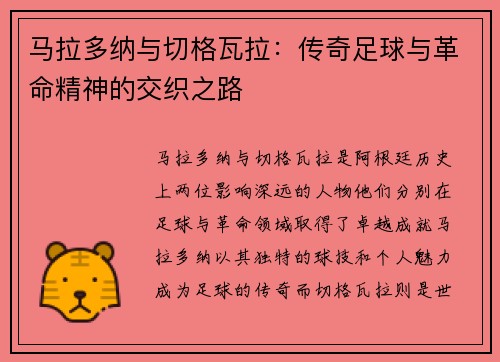 马拉多纳与切格瓦拉：传奇足球与革命精神的交织之路

马拉多纳与切格瓦拉是阿根廷历史上两位影响深远的人物他们分别在足球与革命领域取得了卓越成就马拉多纳以其独特的球技和个人魅力成为足球的传奇而切格瓦拉则是世